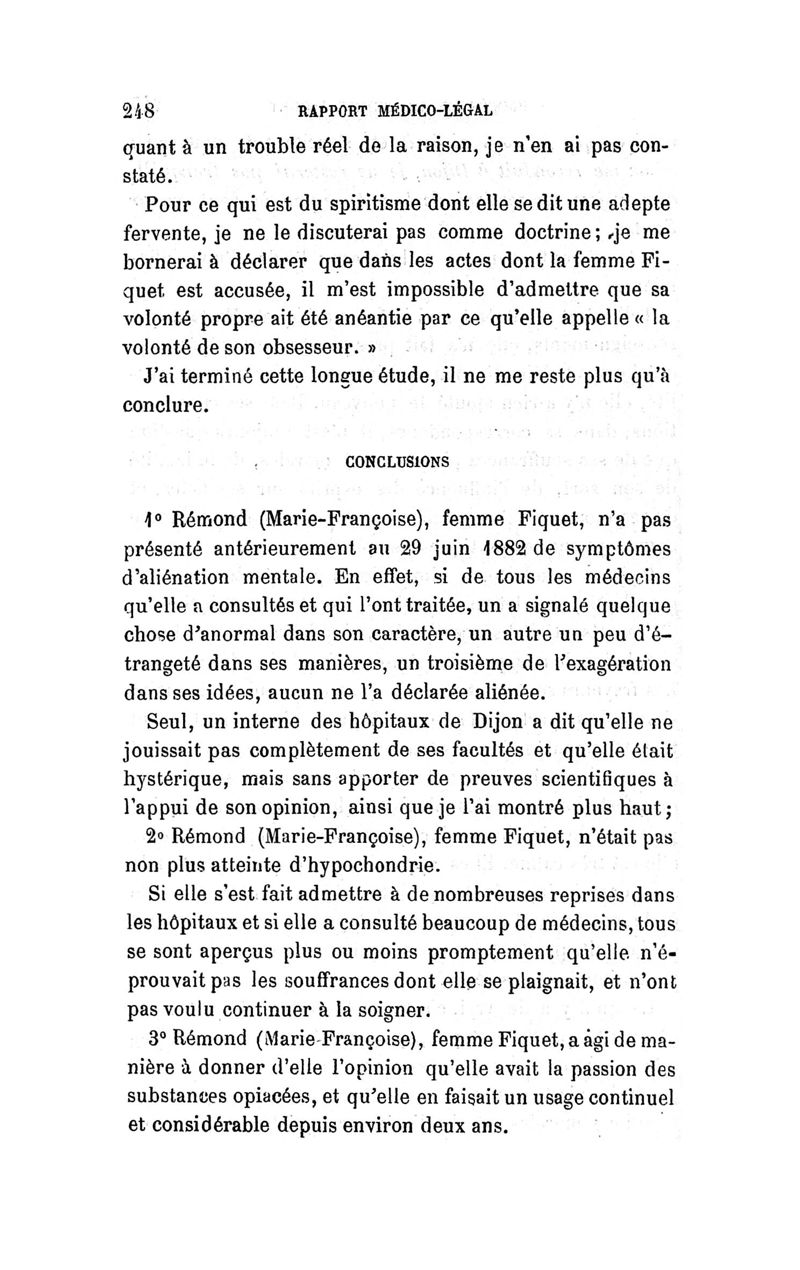 248 RAPPORT MÉDICO-LÉGAL

quant à un trouble réel de la raison, je n'en ai pas constaté.

Pour ce qui est du spiritisme dont elle se dit une adepte fervente, je ne le discuterai pas comme doctrine; je me bornerai à déclarer que dans les actes dont la femme Fiquet est accusée, il m'est impossible d'admettre que sa volonté propre ait été anéantie par ce qu'elle appelle « la volonté de son obsesseur. »

J'ai terminé cette longue étude, il ne me reste plus qu'à conclure.

CONCLUSIONS

1° Rémond (Marie-Françoise), femme Fiquet, n'a pas présenté antérieurement au 29 juin 1882 de symptômes d'aliénation mentale. En effet, si de tous les médecins qu'elle a consultés et qui l'ont traitée, un a signalé quelque chose d'anormal dans son caractère, un autre un peu d'étrangeté dans ses manières, un troisième de l'exagération dans ses idées, aucun ne l'a déclarée aliénée.

Seul, un interne des hôpitaux de Dijon a dit qu'elle ne jouissait pas complètement de ses facultés et qu'elle était hystérique, mais sans apporter de preuves scientifiques à l'appui de son opinion, ainsi que je l'ai montré plus haut;

2° Rémond (Marie-Françoise), femme Fiquet, n'était pas non plus atteinte d'hypochondrie.

Si elle s'est fait admettre à de nombreuses reprises dans les hôpitaux et si elle a consulté beaucoup de médecins, tous se sont aperçus plus ou moins promptement qu'elle n'éprouvait pas les souffrances dont elle se plaignait, et n'ont pas voulu continuer à la soigner.

3° Rémond (Marie-Françoise), femme Fiquet, a agi de manière à donner d'elle l'opinion qu'elle avait la passion des substances opiacées, et qu'elle en faisait un usage continuel et considérable depuis environ deux ans.